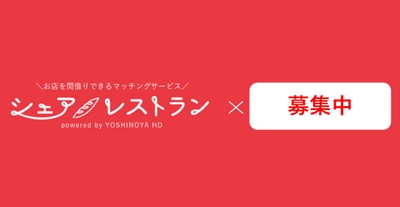 ＼お店を間借りできるマッチングサービス／
シェアレストラン
powered by YOSHINOYA HD
×
募集中